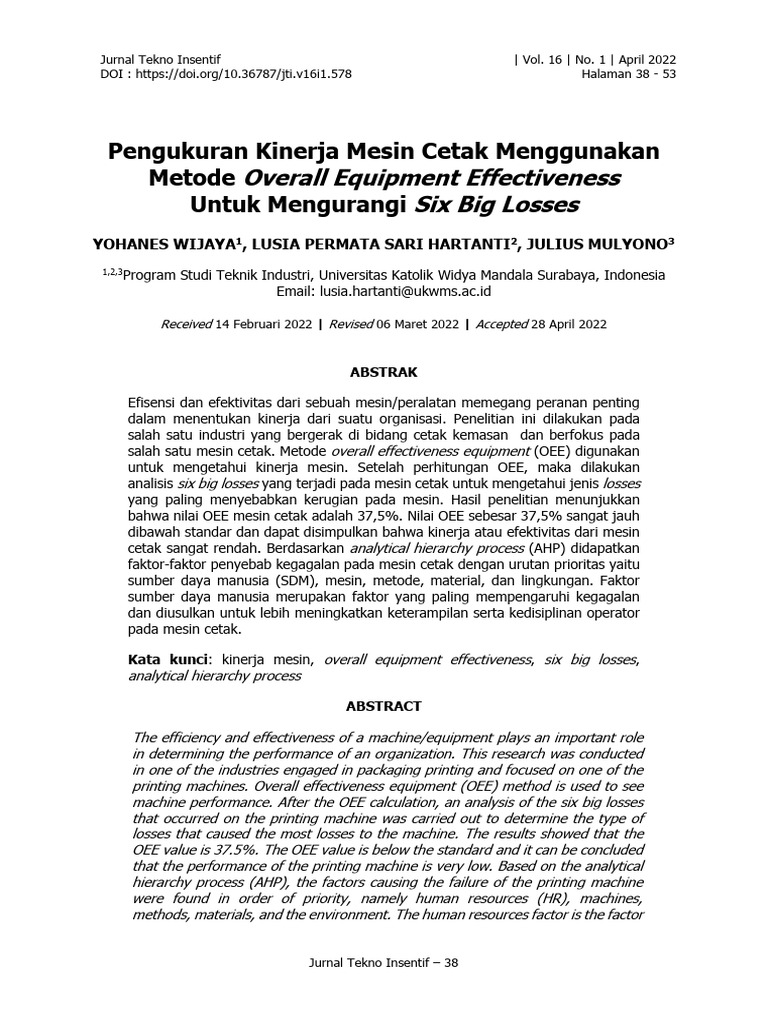 Jurnal Tekno Insentif
DOI : https://doi.org/10.36787/jti.v16i1.578

| Vol. 16 | No. 1 | April 2022
Halaman 38 - 53

Pengukuran Kinerja Mesin Cetak Menggunakan Metode Overall Equipment Effectiveness Untuk Mengurangi Six Big Losses

YOHANES WIJAYA$^1$, LUSIA PERMATA SARI HARTANTI$^2$, JULIUS MULYONO$^3$

$^{1,2,3}$Program Studi Teknik Industri, Universitas Katolik Widya Mandala Surabaya, Indonesia
Email: lusia.hartanti@ukwms.ac.id

Received 14 Februari 2022 | Revised 06 Maret 2022 | Accepted 28 April 2022

ABSTRAK

Efisensi dan efektivitas dari sebuah mesin/peralatan memegang peranan penting dalam menentukan kinerja dari suatu organisasi. Penelitian ini dilakukan pada salah satu industri yang bergerak di bidang cetak kemasan dan berfokus pada salah satu mesin cetak. Metode overall effectiveness equipment (OEE) digunakan untuk mengetahui kinerja mesin. Setelah perhitungan OEE, maka dilakukan analisis six big losses yang terjadi pada mesin cetak untuk mengetahui jenis losses yang paling menyebabkan kerugian pada mesin. Hasil penelitian menunjukkan bahwa nilai OEE mesin cetak adalah 37,5%. Nilai OEE sebesar 37,5% sangat jauh dibawah standar dan dapat disimpulkan bahwa kinerja atau efektivitas dari mesin cetak sangat rendah. Berdasarkan analytical hierarchy process (AHP) didapatkan faktor-faktor penyebab kegagalan pada mesin cetak dengan urutan prioritas yaitu sumber daya manusia (SDM), mesin, metode, material, dan lingkungan. Faktor sumber daya manusia merupakan faktor yang paling mempengaruhi kegagalan dan diusulkan untuk lebih meningkatkan keterampilan serta kedisiplinan operator pada mesin cetak.

Kata kunci: kinerja mesin, overall equipment effectiveness, six big losses, analytical hierarchy process

ABSTRACT

The efficiency and effectiveness of a machine/equipment plays an important role in determining the performance of an organization. This research was conducted in one of the industries engaged in packaging printing and focused on one of the printing machines. Overall effectiveness equipment (OEE) method is used to see machine performance. After the OEE calculation, an analysis of the six big losses that occurred on the printing machine was carried out to determine the type of losses that caused the most losses to the machine. The results showed that the OEE value is 37.5%. The OEE value is below the standard and it can be concluded that the performance of the printing machine is very low. Based on the analytical hierarchy process (AHP), the factors causing the failure of the printing machine were found in order of priority, namely human resources (HR), machines, methods, materials, and the environment. The human resources factor is the factor

Jurnal Tekno Insentif – 38